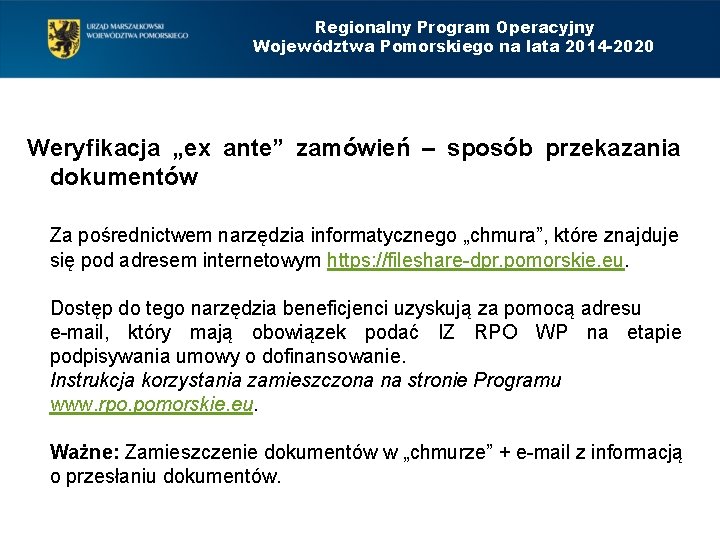 URZĄD MARSZAŁKOWSKI
WOJEWÓDZTWA POMORSKIEGO

Regionalny Program Operacyjny
Województwa Pomorskiego na lata 2014-2020

Weryfikacja „ex ante” zamówień – sposób przekazania dokumentów

Za pośrednictwem narzędzia informatycznego „chmura”, które znajduje się pod adresem internetowym https://fileshare-dpr.pomorskie.eu.

Dostęp do tego narzędzia beneficjenci uzyskują za pomocą adresu e-mail, który mają obowiązek podać IZ RPO WP na etapie podpisywania umowy o dofinansowanie.
Instrukcja korzystania zamieszczona na stronie Programu www.rpo.pomorskie.eu.

Ważne: Zamieszczenie dokumentów w „chmurze” + e-mail z informacją o przesłaniu dokumentów.